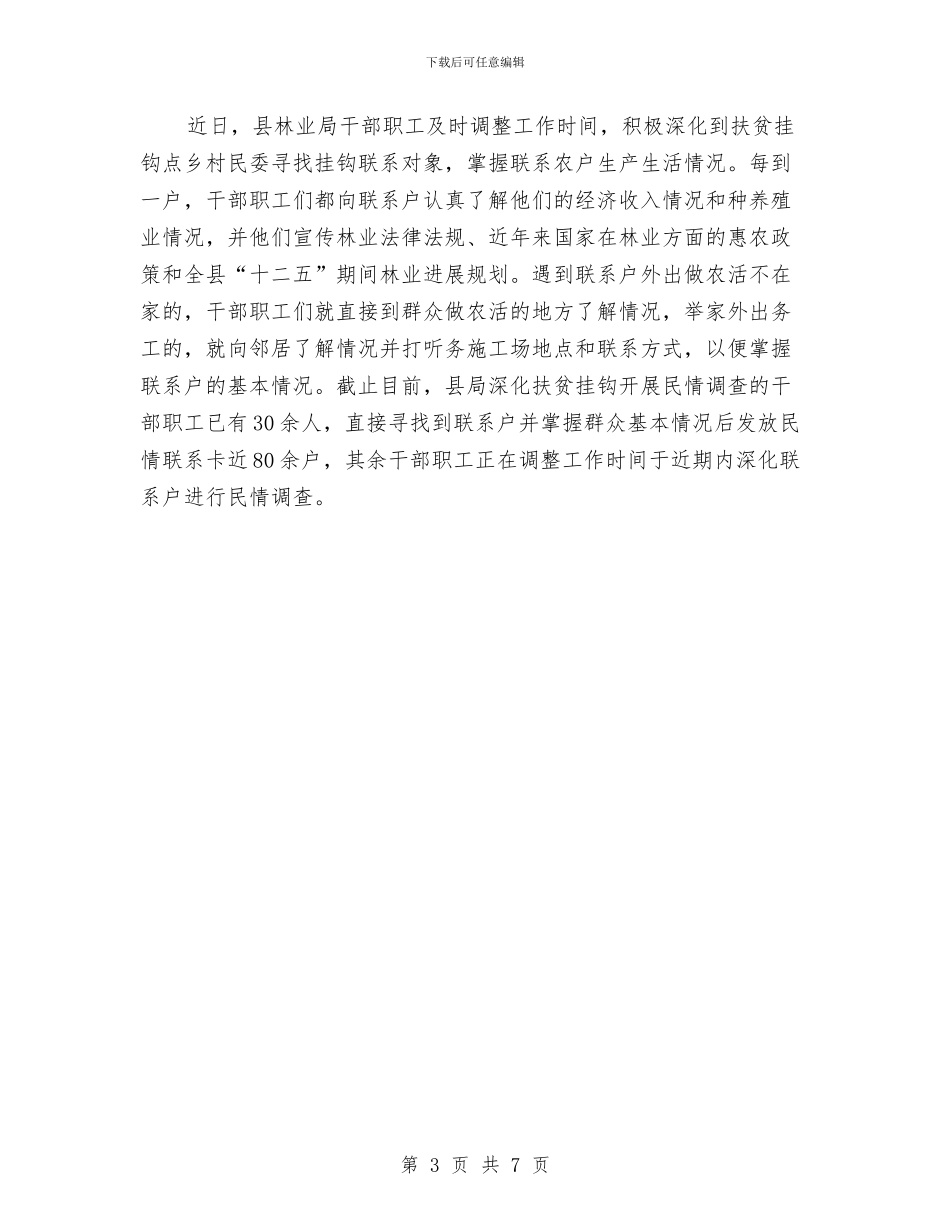 下载后可任意编辑

近日，县林业局干部职工及时调整工作时间，积极深化到扶贫挂钩点乡村民委寻找挂钩联系对象，掌握联系农户生产生活情况。每到一户，干部职工们都向联系户认真了解他们的经济收入情况和种养殖业情况，并他们宣传林业法律法规、近年来国家在林业方面的惠农政策和全县“十二五”期间林业进展规划。遇到联系户外出做农活不在家的，干部职工们就直接到群众做农活的地方了解情况，举家外出务工的，就向邻居了解情况并打听务施工场地点和联系方式，以便掌握联系户的基本情况。截止目前，县局深化扶贫挂钩开展民情调查的干部职工已有30余人，直接寻找到联系户并掌握群众基本情况后发放民情联系卡近80余户，其余干部职工正在调整工作时间于近期内深化联系户进行民情调查。

第 3 页 共 7 页